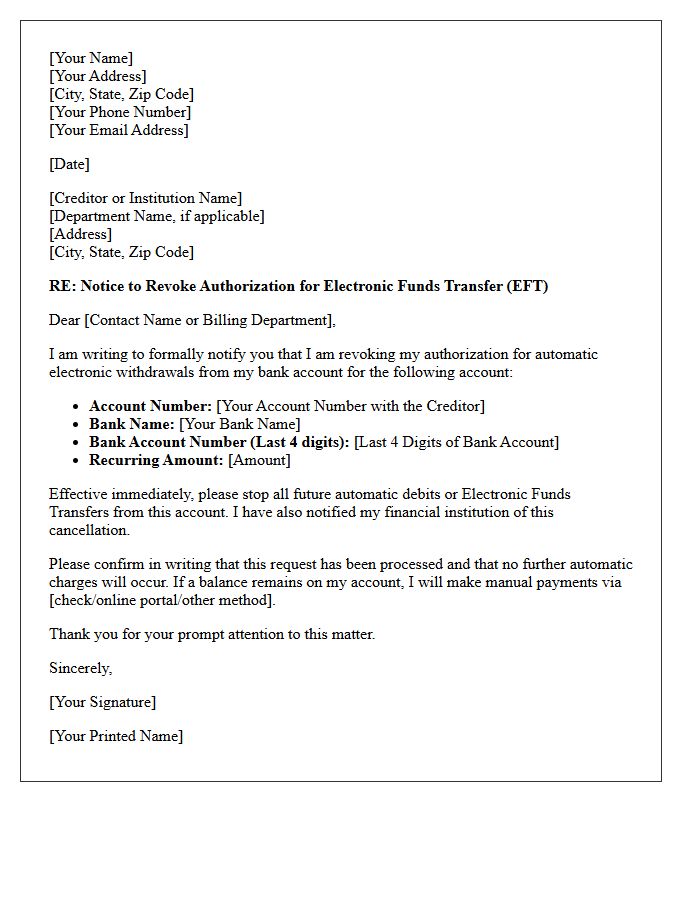 [Your Name]
[Your Address]
[City, State, Zip Code]
[Your Phone Number]
[Your Email Address]

[Date]

[Creditor or Institution Name]
[Department Name, if applicable]
[Address]
[City, State, Zip Code]

RE: Notice to Revoke Authorization for Electronic Funds Transfer (EFT)

Dear [Contact Name or Billing Department],

I am writing to formally notify you that I am revoking my authorization for automatic electronic withdrawals from my bank account for the following account:

• Account Number: [Your Account Number with the Creditor]
• Bank Name: [Your Bank Name]
• Bank Account Number (Last 4 digits): [Last 4 Digits of Bank Account]
• Recurring Amount: [Amount]

Effective immediately, please stop all future automatic debits or Electronic Funds Transfers from this account. I have also notified my financial institution of this cancellation.

Please confirm in writing that this request has been processed and that no further automatic charges will occur. If a balance remains on my account, I will make manual payments via [check/online portal/other method].

Thank you for your prompt attention to this matter.

Sincerely,

[Your Signature]

[Your Printed Name]